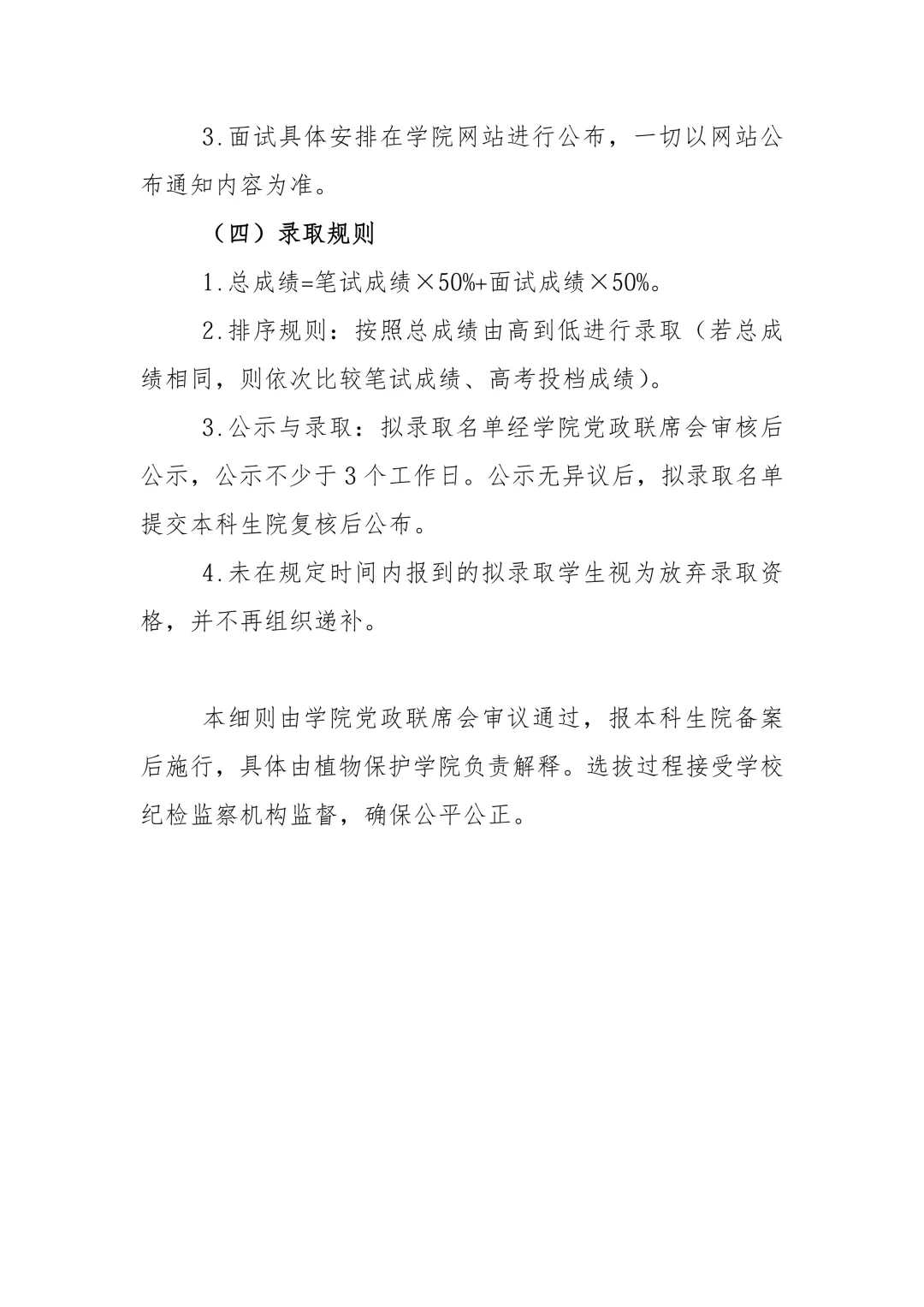 3.面试具体安排在学院网站进行公布，一切以网站公布通知内容为准。

（四）录取规则

1.总成绩=笔试成绩×50%+面试成绩×50%。

2.排序规则：按照总成绩由高到低进行录取（若总成绩相同，则依次比较笔试成绩、高考投档成绩）。

3.公示与录取：拟录取名单经学院党政联席会审核后公示，公示不少于3个工作日。公示无异议后，拟录取名单提交本科生院复核后公布。

4.未在规定时间内报到的拟录取学生视为放弃录取资格，并不再组织递补。

本细则由学院党政联席会审议通过，报本科生院备案后施行，具体由植物保护学院负责解释。选拔过程接受学校纪检监察机构监督，确保公平公正。